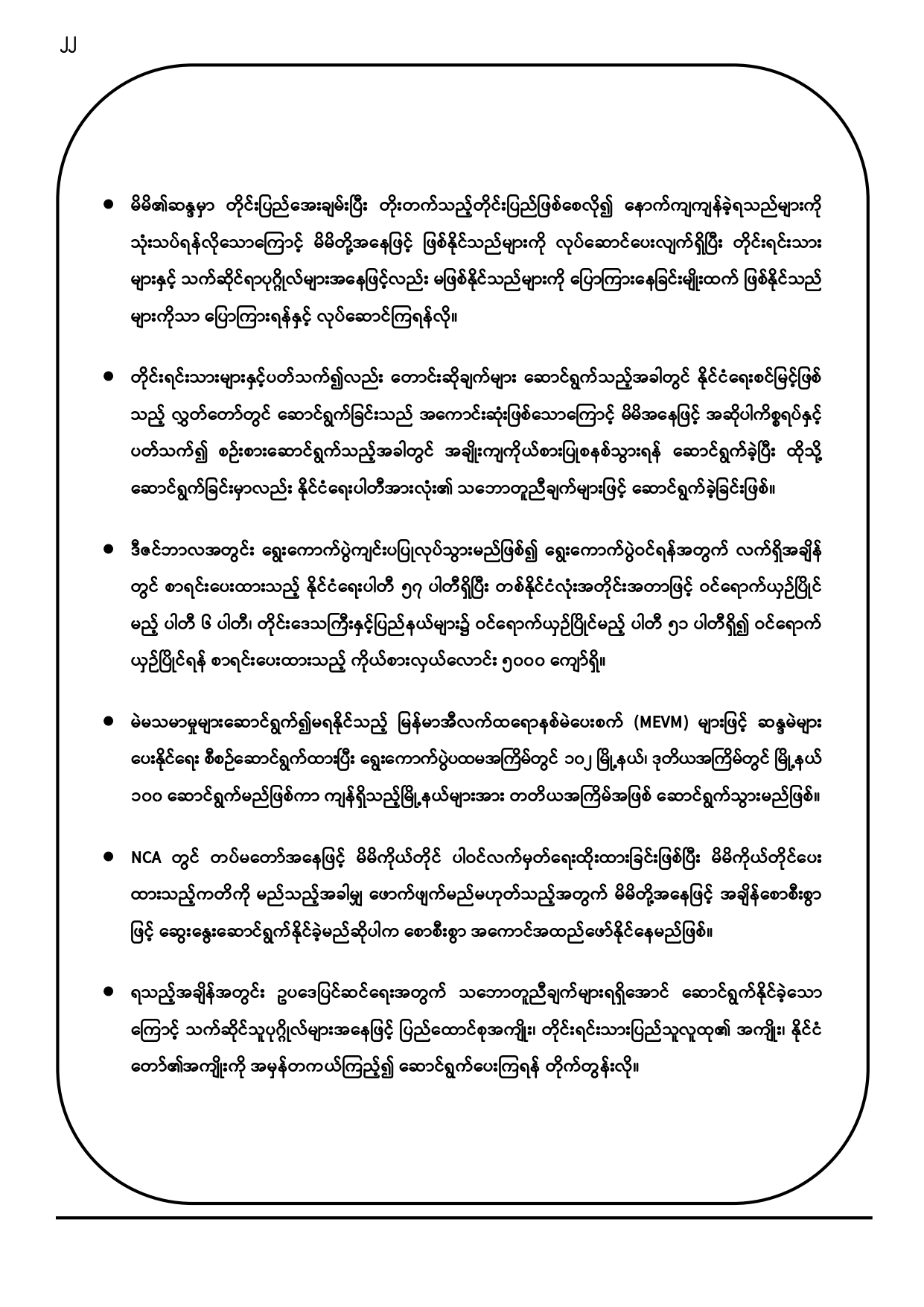 ၂၂

● မိမိ၏ဆန္ဒမှာ တိုင်းပြည်အေးချမ်းပြီး တိုးတက်သည့်တိုင်းပြည်ဖြစ်စေလို၍ နောက်ကျကျန်ခဲ့ရသည်များကို သုံးသပ်ရန်လိုသောကြောင့် မိမိတို့အနေဖြင့် ဖြစ်နိုင်သည်များကို လုပ်ဆောင်ပေးလျက်ရှိပြီး တိုင်းရင်းသားများနှင့် သက်ဆိုင်ရာပုဂ္ဂိုလ်များအနေဖြင့်လည်း မဖြစ်နိုင်သည်များကို ပြောကြားနေခြင်းမျိုးထက် ဖြစ်နိုင်သည်များကိုသာ ပြောကြားရန်နှင့် လုပ်ဆောင်ကြရန်လို။

● တိုင်းရင်းသားများနှင့်ပတ်သက်၍လည်း တောင်းဆိုချက်များ ဆောင်ရွက်သည့်အခါတွင် နိုင်ငံရေးစင်မြင့်ဖြစ်သည့် လွှတ်တော်တွင် ဆောင်ရွက်ခြင်းသည် အကောင်းဆုံးဖြစ်သောကြောင့် မိမိအနေဖြင့် အဆိုပါကိစ္စရပ်နှင့်ပတ်သက်၍ စဉ်းစားဆောင်ရွက်သည့်အခါတွင် အချိုးကျကိုယ်စားပြုစနစ်သွားရန် ဆောင်ရွက်ခဲ့ပြီး ထိုသို့ဆောင်ရွက်ခြင်းမှာလည်း နိုင်ငံရေးပါတီအားလုံး၏ သဘောတူညီချက်များဖြင့် ဆောင်ရွက်ခဲ့ခြင်းဖြစ်။

● ဒီဇင်ဘာလအတွင်း ရွေးကောက်ပွဲကျင်းပပြုလုပ်သွားမည်ဖြစ်၍ ရွေးကောက်ပွဲဝင်ရန်အတွက် လက်ရှိအချိန်တွင် စာရင်းပေးထားသည့် နိုင်ငံရေးပါတီ ၅၇ ပါတီရှိပြီး တစ်နိုင်ငံလုံးအတိုင်းအတာဖြင့် ဝင်ရောက်ယှဉ်ပြိုင်မည့် ပါတီ ၆ ပါတီ၊ တိုင်းဒေသကြီးနှင့်ပြည်နယ်များ၌ ဝင်ရောက်ယှဉ်ပြိုင်မည့် ပါတီ ၅၁ ပါတီရှိ၍ ဝင်ရောက်ယှဉ်ပြိုင်ရန် စာရင်းပေးထားသည့် ကိုယ်စားလှယ်လောင်း ၅၀၀၀ ကျော်ရှိ။

● မဲမသမာမှုများဆောင်ရွက်၍မရနိုင်သည့် မြန်မာအီလက်ထရောနစ်မဲပေးစက် (MEVM) များဖြင့် ဆန္ဒမဲများပေးနိုင်ရေး စီစဉ်ဆောင်ရွက်ထားပြီး ရွေးကောက်ပွဲပထမအကြိမ်တွင် ၁၀၂ မြို့နယ်၊ ဒုတိယအကြိမ်တွင် မြို့နယ် ၁၀၀ ဆောင်ရွက်မည်ဖြစ်ကာ ကျန်ရှိသည့်မြို့နယ်များအား တတိယအကြိမ်အဖြစ် ဆောင်ရွက်သွားမည်ဖြစ်။

● NCA တွင် တပ်မတော်အနေဖြင့် မိမိကိုယ်တိုင် ပါဝင်လက်မှတ်ရေးထိုးထားခြင်းဖြစ်ပြီး မိမိကိုယ်တိုင်ပေးထားသည့်ကတိကို မည်သည့်အခါမျှ ဖောက်ဖျက်မည်မဟုတ်သည့်အတွက် မိမိတို့အနေဖြင့် အချိန်စောစီးစွာဖြင့် ဆွေးနွေးဆောင်ရွက်နိုင်ခဲ့မည်ဆိုပါက စောစီးစွာ အကောင်အထည်ဖော်နိုင်နေမည်ဖြစ်။

● ရသည့်အချိန်အတွင်း ဥပဒေပြင်ဆင်ရေးအတွက် သဘောတူညီချက်များရရှိအောင် ဆောင်ရွက်နိုင်ခဲ့သောကြောင့် သက်ဆိုင်သူပုဂ္ဂိုလ်များအနေဖြင့် ပြည်ထောင်စုအကျိုး၊ တိုင်းရင်းသားပြည်သူလူထု၏ အကျိုး၊ နိုင်ငံတော်၏အကျိုးကို အမှန်တကယ်ကြည့်၍ ဆောင်ရွက်ပေးကြရန် တိုက်တွန်းလို။